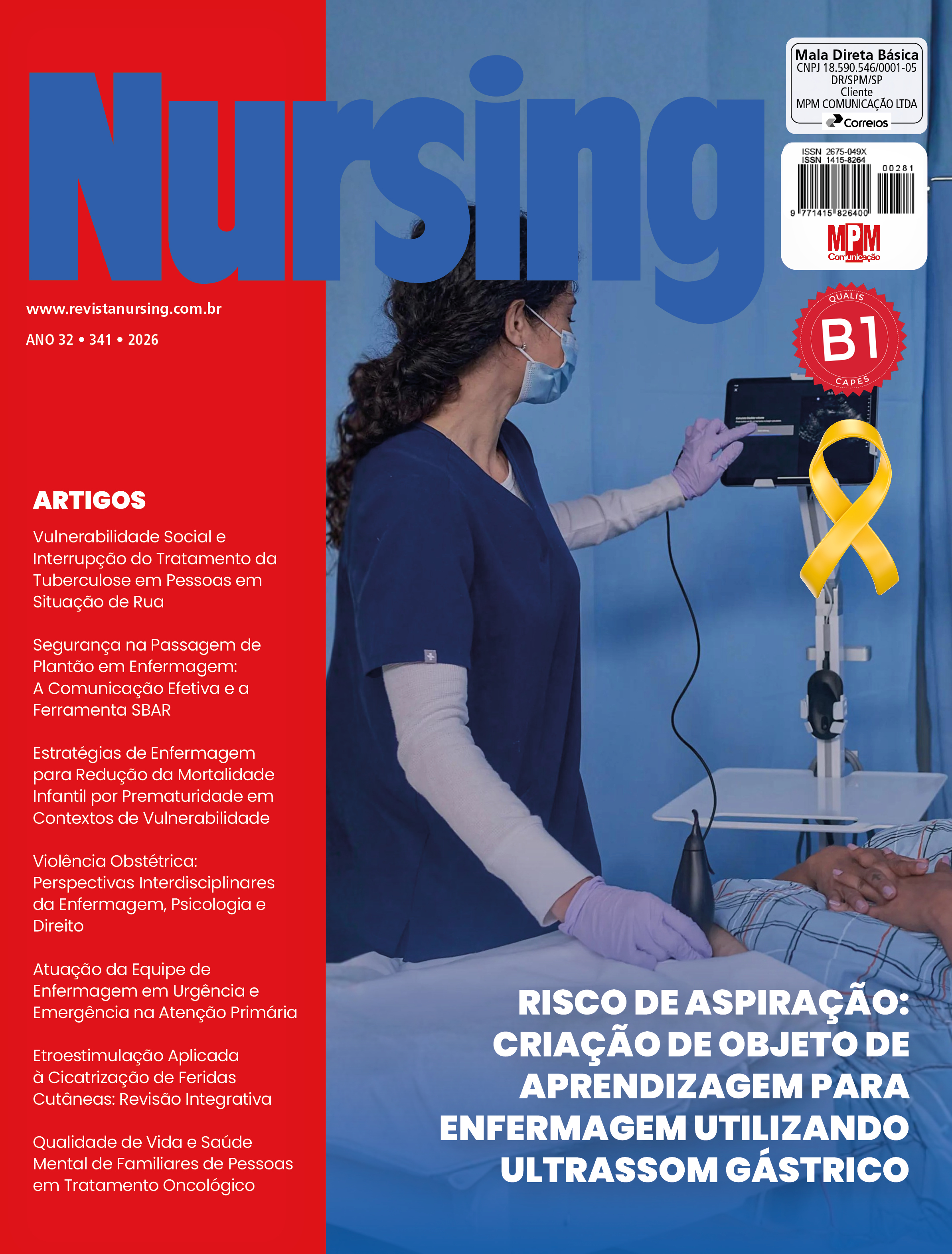 Nursing

Mala Direta Básica
CNPJ 18.590.546/0001-05
DR/SPM/SP
Cliente
MPM COMUNICAÇÃO LTDA
Correios

ISSN 2675-049X
ISSN 1415-8264
00281
9 771415 826400
MPM Comunicação

QUALIS
B1
CAPES

www.revistanursing.com.br
ANO 32 • 341 • 2026

ARTIGOS

Vulnerabilidade Social e Interrupção do Tratamento da Tuberculose em Pessoas em Situação de Rua

Segurança na Passagem de Plantão em Enfermagem: A Comunicação Efetiva e a Ferramenta SBAR

Estratégias de Enfermagem para Redução da Mortalidade Infantil por Prematuridade em Contextos de Vulnerabilidade

Violência Obstétrica: Perspectivas Interdisciplinares da Enfermagem, Psicologia e Direito

Atuação da Equipe de Enfermagem em Urgência e Emergência na Atenção Primária

Etroestimulação Aplicada à Cicatrização de Feridas Cutâneas: Revisão Integrativa

Qualidade de Vida e Saúde Mental de Familiares de Pessoas em Tratamento Oncológico

RISCO DE ASPIRAÇÃO: CRIAÇÃO DE OBJETO DE APRENDIZAGEM PARA ENFERMAGEM UTILIZANDO ULTRASSOM GÁSTRICO